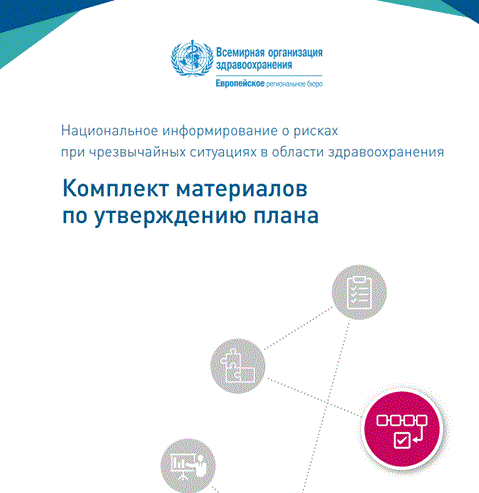 Всемирная организация здравоохранения
Европейское региональное бюро

Национальное информирование о рисках при чрезвычайных ситуациях в области здравоохранения

Комплект материалов по утверждению плана